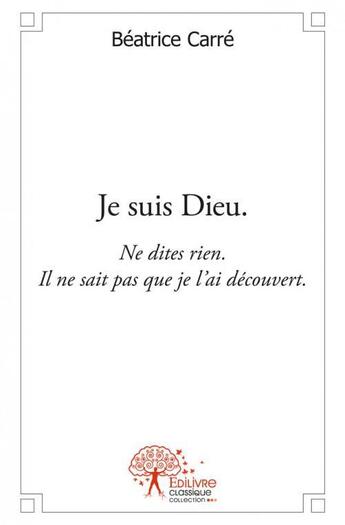 Béatrice Carré

Je suis Dieu.

Ne dites rien.
Il ne sait pas que je l'ai découvert.

Edilivre
classique
collection